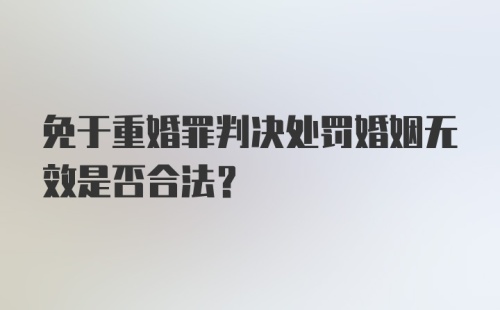 免于重婚罪判决处罚婚姻无效是否合法？